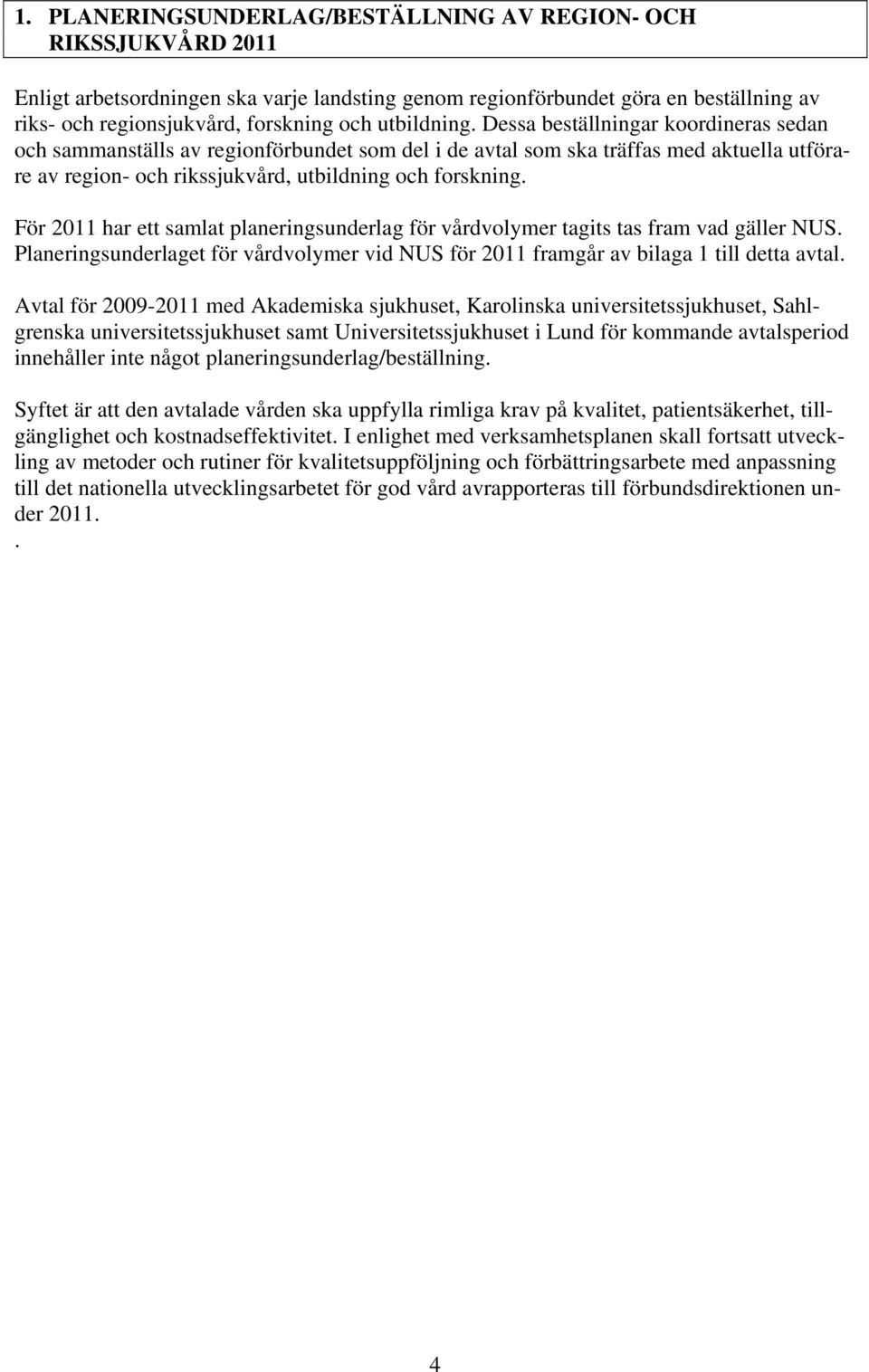 1. PLANERINGSUNDERLAG/BESTÄLLNING AV REGION- OCH RIKSSJUKVÅRD 2011

Enligt arbetsordningen ska varje landsting genom regionförbundet göra en beställning av riks- och regionsjukvård, forskning och utbildning. Dessa beställningar koordineras sedan och sammanställs av regionförbundet som del i de avtal som ska träffas med aktuella utförare av region- och rikssjukvård, utbildning och forskning.

För 2011 har ett samlat planeringsunderlag för vårdvolymer tagits tas fram vad gäller NUS. Planeringsunderlaget för vårdvolymer vid NUS för 2011 framgår av bilaga 1 till detta avtal.

Avtal för 2009-2011 med Akademiska sjukhuset, Karolinska universitetssjukhuset, Sahlgrenska universitetssjukhuset samt Universitetssjukhuset i Lund för kommande avtalsperiod innehåller inte något planeringsunderlag/beställning.

Syftet är att den avtalade vården ska uppfylla rimliga krav på kvalitet, patientsäkerhet, tillgänglighet och kostnadseffektivitet. I enlighet med verksamhetsplanen skall fortsatt utveckling av metoder och rutiner för kvalitetsuppföljning och förbättringsarbete med anpassning till det nationella utvecklingsarbetet för god vård avrapporteras till förbundsdirektionen under 2011.
.

4